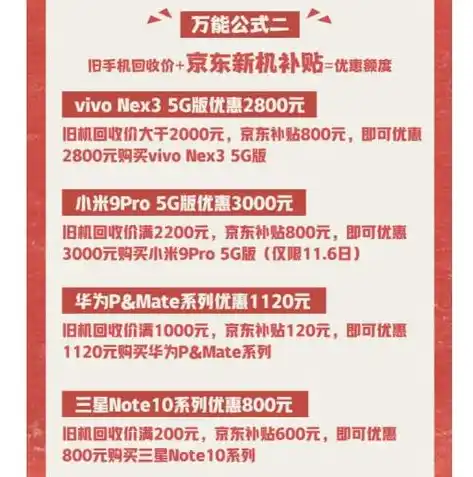 万能公式二

旧手机回收价+京东新机补贴=优惠额度

vivo Nex3 5G版优惠2800元

旧机回收价大于2000元，京东补贴800元，即可优惠2800元购买vivo Nex3 5G版

小米9Pro 5G版优惠3000元

旧机回收价满2200元，京东补贴800元，即可优惠3000元购买小米9Pro 5G版（仅限11.6日）

华为P&Mate系列优惠1120元

旧机回收价满1000元，京东补贴120元，即可优惠1120元购买华为P&Mate系列

三星Note10系列优惠800元

旧机回收价满200元，京东补贴600元，即可优惠800元购买三星Note10系列